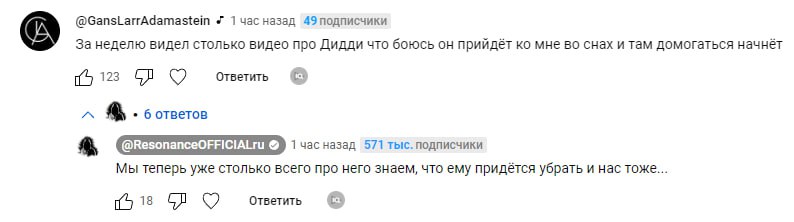 @GansLarrAdamastein ♪ 1 час назад 49 подписчики
За неделю видел столько видео про Дидди что боюсь он прийдёт ко мне во снах и там домогаться начнёт

123 Ответить

• 6 ответов

@ResonanceOFFICIALru 1 час назад 571 тыс. подписчики
Мы теперь уже столько всего про него знаем, что ему придётся убрать и нас тоже...

18 Ответить